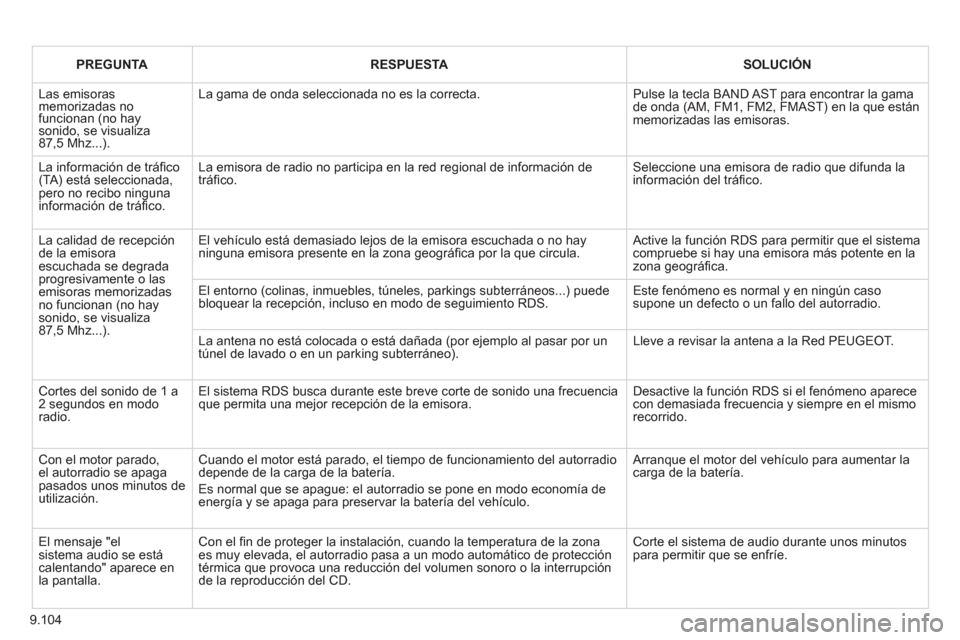 | PREGUNTA | RESPUESTA | SOLUCIÓN |
|---|---|---|
| Las emisoras memorizadas no funcionan (no hay sonido, se visualiza 87,5 Mhz...). | La gama de onda seleccionada no es la correcta. | Pulse la tecla BAND AST para encontrar la gama de onda (AM, FM1, FM2, FMAST) en la que están memorizadas las emisoras. |
| La información de tráfico (TA) está seleccionada, pero no recibo ninguna información de tráfico. | La emisora de radio no participa en la red regional de información de tráfico. | Seleccione una emisora de radio que difunda la información del tráfico. |
| La calidad de recepción de la emisora escuchada se degrada progresivamente o las emisoras memorizadas no funcionan (no hay sonido, se visualiza 87,5 Mhz...). | El vehículo está demasiado lejos de la emisora escuchada o no hay ninguna emisora presente en la zona geográfica por la que circula. | Active la función RDS para permitir que el sistema compruebe si hay una emisora más potente en la zona geográfica. |
| | El entorno (colinas, inmuebles, túneles, parkings subterráneos...) puede bloquear la recepción, incluso en modo de seguimiento RDS. | Este fenómeno es normal y en ningún caso supone un defecto o un fallo del autorradio. |
| | La antena no está colocada o está dañada (por ejemplo al pasar por un túnel de lavado o en un parking subterráneo). | Lleve a revisar la antena a la Red PEUGEOT. |
| Cortes del sonido de 1 a 2 segundos en modo radio. | El sistema RDS busca durante este breve corte de sonido una frecuencia que permita una mejor recepción de la emisora. | Desactive la función RDS si el fenómeno aparece con demasiada frecuencia y siempre en el mismo recorrido. |
| Con el motor parado, el autorradio se apaga pasados unos minutos de utilización. | Cuando el motor está parado, el tiempo de funcionamiento del autorradio depende de la carga de la batería. Es normal que se apague: el autorradio se pone en modo economía de energía y se apaga para preservar la batería del vehículo. | Arranque el motor del vehículo para aumentar la carga de la batería. |
| El mensaje "el sistema audio se está calentando" aparece en la pantalla. | Con el fin de proteger la instalación, cuando la temperatura de la zona es muy elevada, el autorradio pasa a un modo automático de protección térmica que provoca una reducción del volumen sonoro o la interrupción de la reproducción del CD. | Corte el sistema de audio durante unos minutos para permitir que se enfríe. |

9.104

carmanualsonline.info